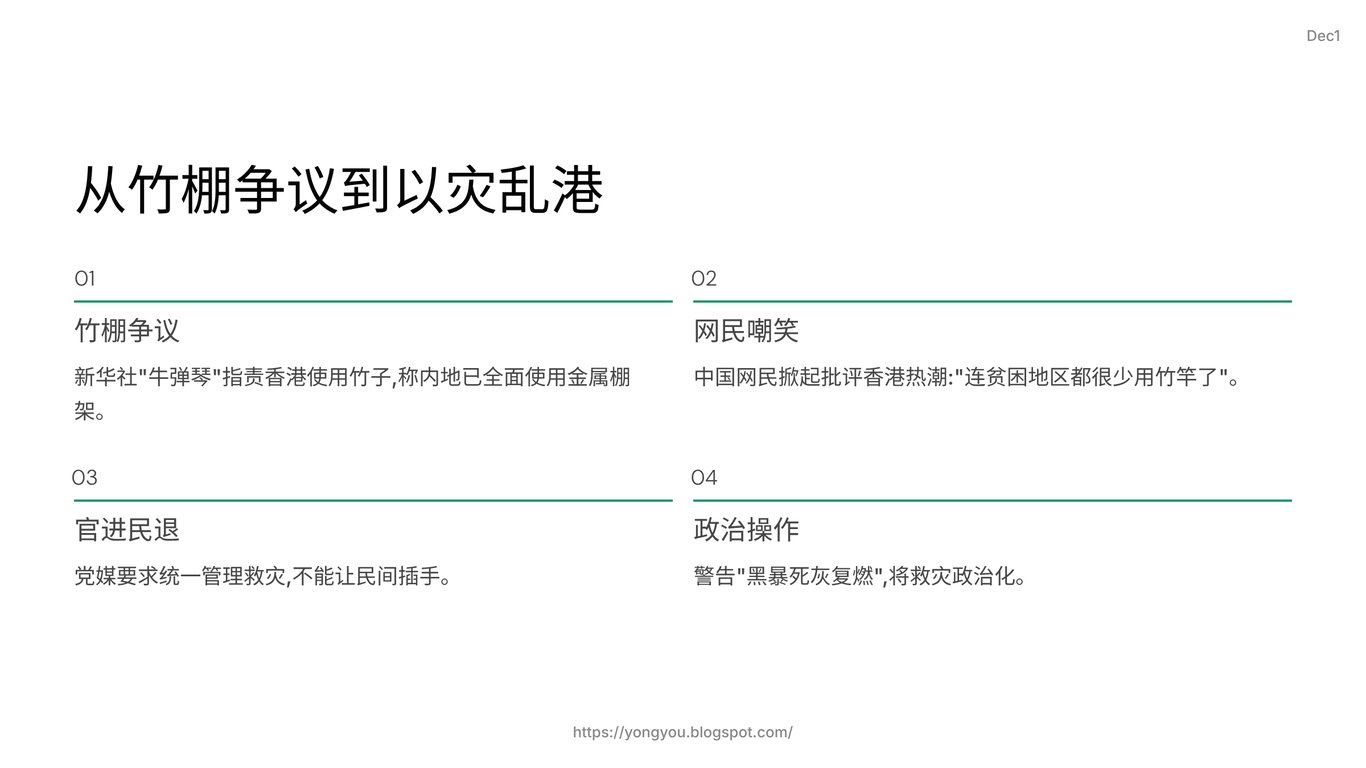 Dec1

从竹棚争议到以灾乱港

01

竹棚争议

新华社"牛弹琴"指责香港使用竹子,称内地已全面使用金属棚架。

02

网民嘲笑

中国网民掀起批评香港热潮:"连贫困地区都很少用竹竿了"。

03

官进民退

党媒要求统一管理救灾,不能让民间插手。

04

政治操作

警告"黑暴死灰复燃",将救灾政治化。

https://yongyou.blogspot.com/